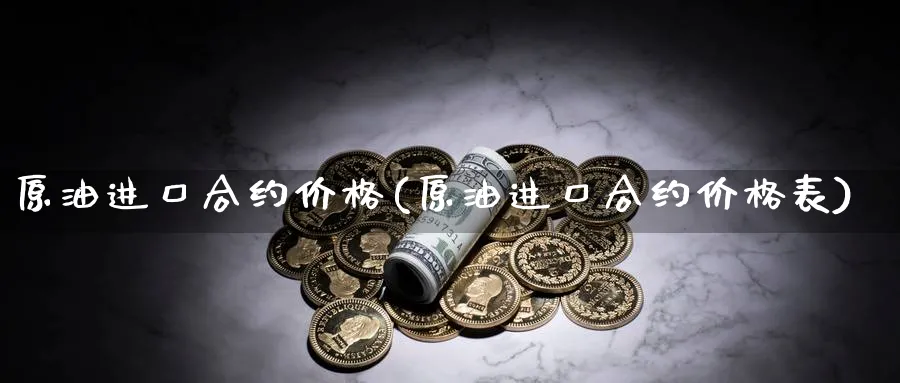 原油进口合约价格(原油进口合约价格表)